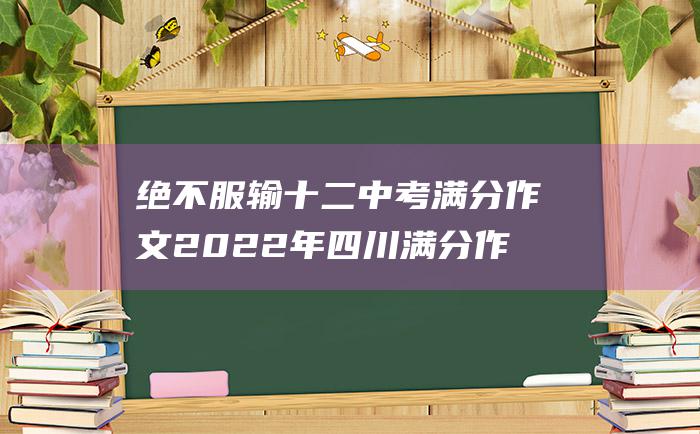 绝不服输十二中考满分作文2022年四川满分作